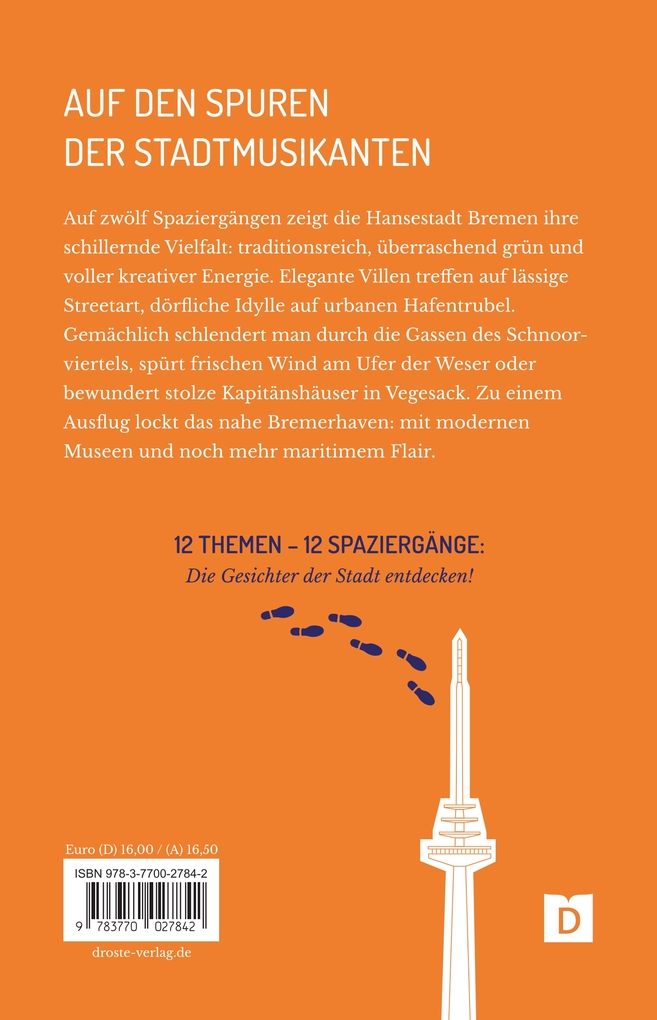 AUF DEN SPUREN
DER STADTMUSIKANTEN

Auf zwölf Spaziergängen zeigt die Hansestadt Bremen ihre schillernde Vielfalt: traditionsreich, überraschend grün und voller kreativer Energie. Elegante Villen treffen auf lässige Streetart, dörfliche Idylle auf urbanen Hafentrubel. Gemächlich schlendert man durch die Gassen des Schnoorviertels, spürt frischen Wind am Ufer der Weser oder bewundert stolze Kapitänshäuser in Vegesack. Zu einem Ausflug lockt das nahe Bremerhaven: mit modernen Museen und noch mehr maritimem Flair.

12 THEMEN – 12 SPAZIERGÄNGE:
Die Gesichter der Stadt entdecken!

Euro (D) 16,00 / (A) 16,50

ISBN 978-3-7700-2784-2

9 783770 027842

droste-verlag.de

D